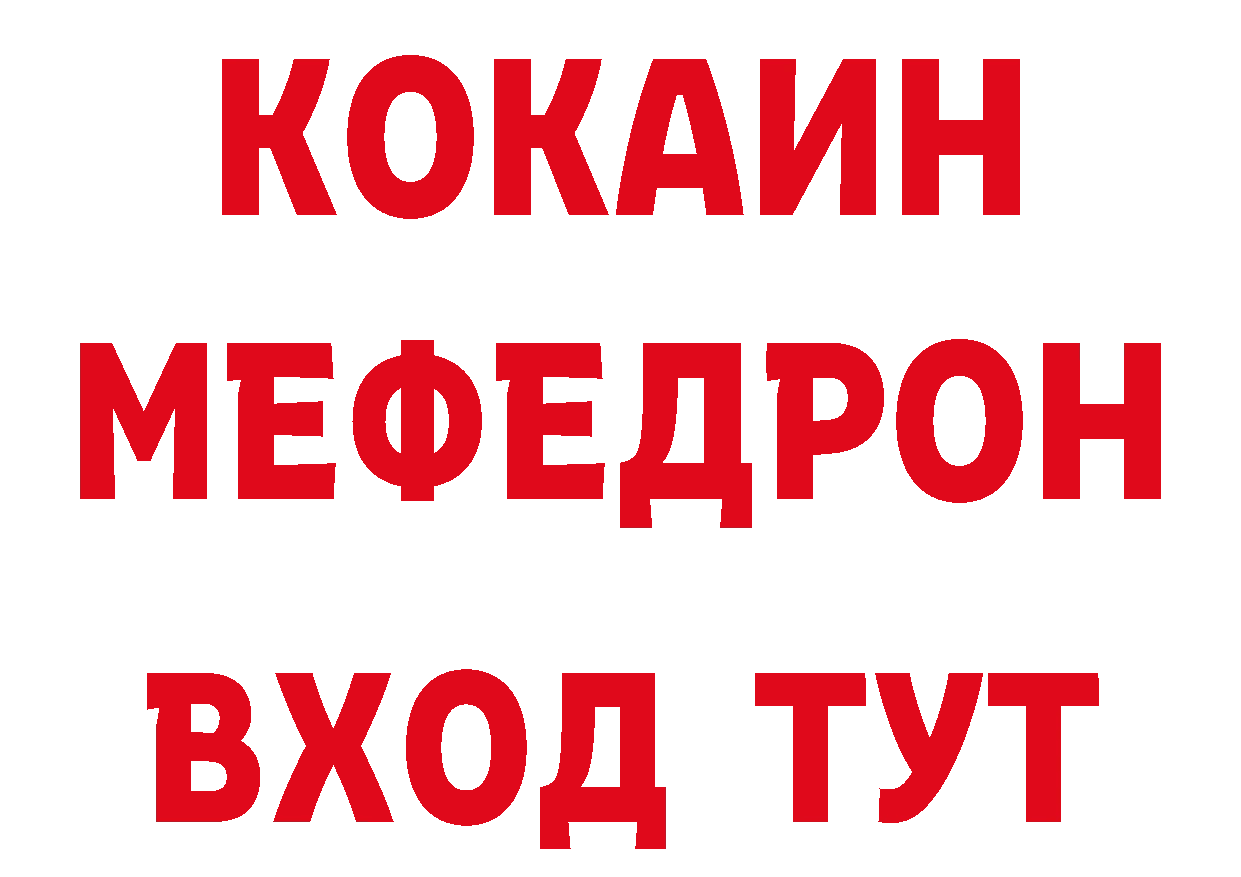 КОКАИН
МЕФЕДРОН
ВХОД ТУТ